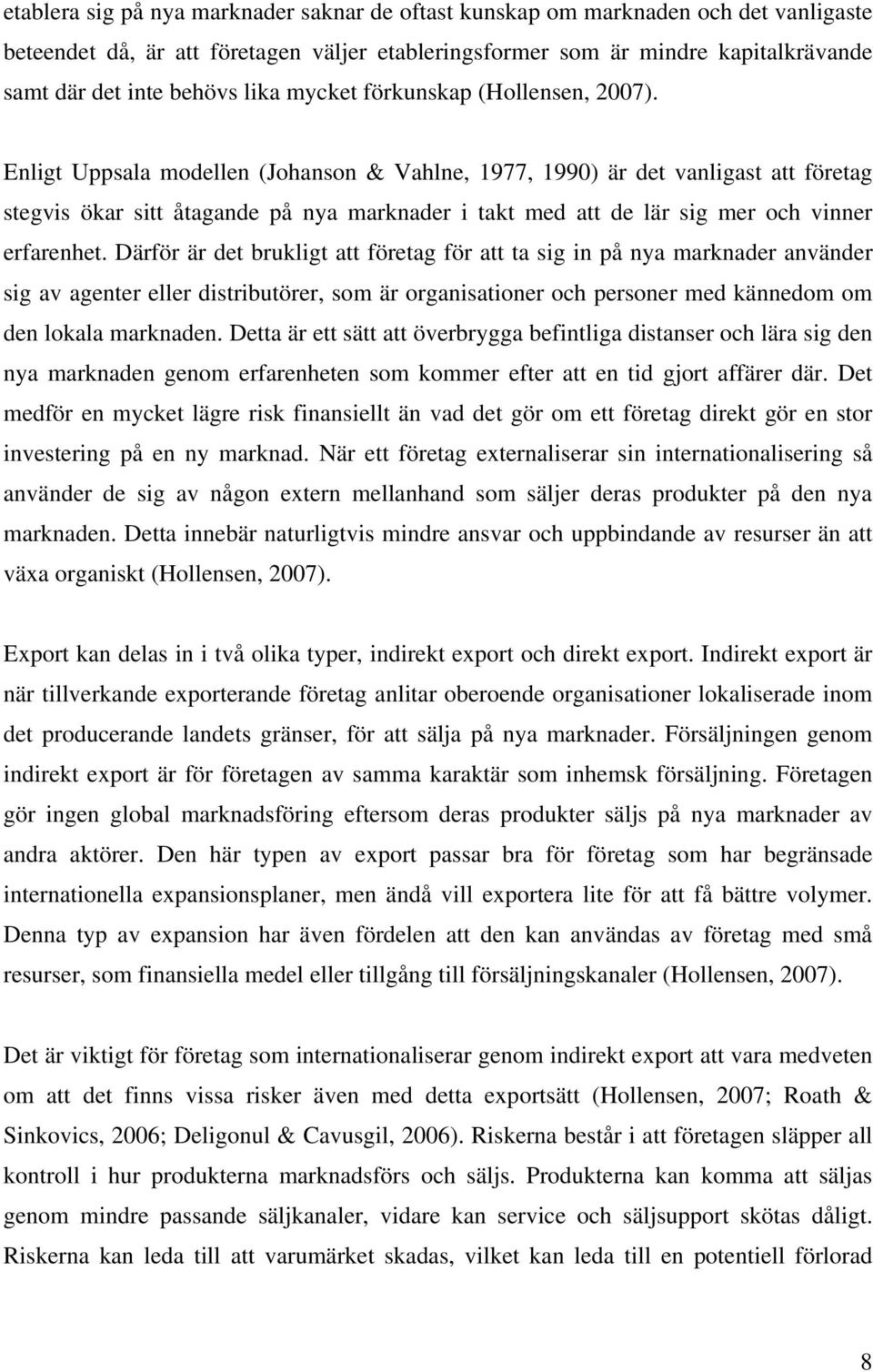 etablera sig på nya marknader saknar de oftast kunskap om marknaden och det vanligaste beteendet då, är att företagen väljer etableringsformer som är mindre kapitalkrävande samt där det inte behövs lika mycket förkunskap (Hollensen, 2007).

Enligt Uppsala modellen (Johanson & Vahlne, 1977, 1990) är det vanligast att företag stegvis ökar sitt åtagande på nya marknader i takt med att de lär sig mer och vinner erfarenhet. Därför är det brukligt att företag för att ta sig in på nya marknader använder sig av agenter eller distributörer, som är organisationer och personer med kännedom om den lokala marknaden. Detta är ett sätt att överbrygga befintliga distanser och lära sig den nya marknaden genom erfarenheten som kommer efter att en tid gjort affärer där. Det medför en mycket lägre risk finansiellt än vad det gör om ett företag direkt gör en stor investering på en ny marknad. När ett företag externaliserar sin internationalisering så använder de sig av någon extern mellanhand som säljer deras produkter på den nya marknaden. Detta innebär naturligtvis mindre ansvar och uppbindande av resurser än att växa organiskt (Hollensen, 2007).

Export kan delas in i två olika typer, indirekt export och direkt export. Indirekt export är när tillverkande exporterande företag anlitar oberoende organisationer lokaliserade inom det producerande landets gränser, för att sälja på nya marknader. Försäljningen genom indirekt export är för företagen av samma karaktär som inhemsk försäljning. Företagen gör ingen global marknadsföring eftersom deras produkter säljs på nya marknader av andra aktörer. Den här typen av export passar bra för företag som har begränsade internationella expansionsplaner, men ändå vill exportera lite för att få bättre volymer. Denna typ av expansion har även fördelen att den kan användas av företag med små resurser, som finansiella medel eller tillgång till försäljningskanaler (Hollensen, 2007).

Det är viktigt för företag som internationaliserar genom indirekt export att vara medveten om att det finns vissa risker även med detta exportsätt (Hollensen, 2007; Roath & Sinkovics, 2006; Deligonul & Cavusgil, 2006). Riskerna består i att företagen släpper all kontroll i hur produkterna marknadsförs och säljs. Produkterna kan komma att säljas genom mindre passande säljkanaler, vidare kan service och säljsupport skötas dåligt. Riskerna kan leda till att varumärket skadas, vilket kan leda till en potentiell förlorad

8